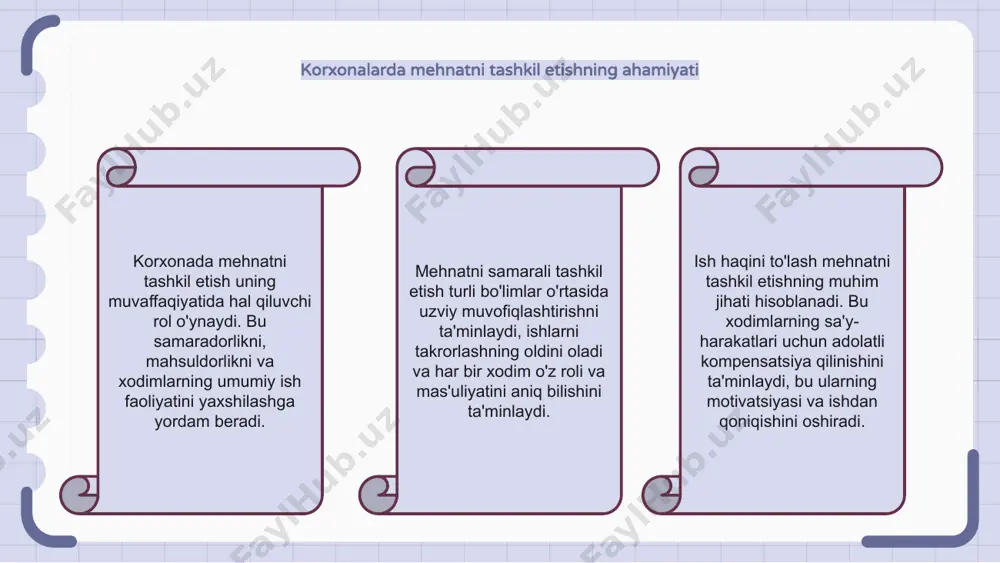 Korxonalarda mehnatni tashkil etishning ahamiyati

Korxonada mehnatni tashkil etish uning muvaffaqiyatida hal qiluvchi rol o'ynaydi. Bu samaradorlikni, mahsuldorlikni va xodimlarning umumiy ish faoliyatini yaxshilashga yordam beradi.

Mehnatni samarali tashkil etish turli bo'limlar o'rtasida uzviy muvofiqlashtirishni ta'minlaydi, ishlarni takrorlashning oldini oladi va har bir xodim o'z roli va mas'uliyatini aniq bilishini ta'minlaydi.

Ish haqini to'lash mehnatni tashkil etishning muhim jihati hisoblanadi. Bu xodimlarning sa'y-harakatlari uchun adolatli kompensatsiya qilinishini ta'minlaydi, bu ularning motivatsiyasi va ishdan qoniqishini oshiradi.

FaylHub.uz FaylHub.uz FaylHub.uz FaylHub.uz FaylHub.uz FaylHub.uz